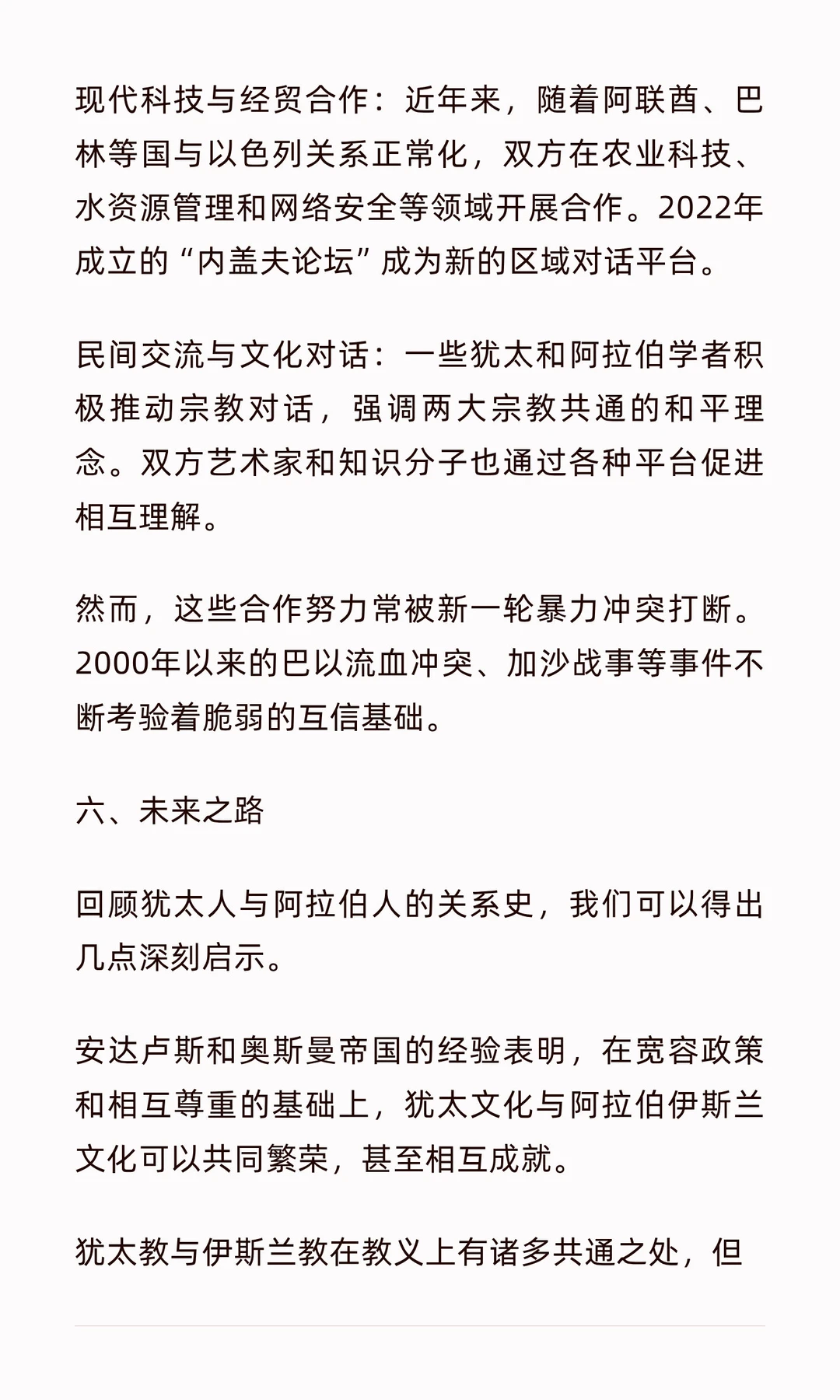 现代科技与经贸合作：近年来，随着阿联酋、巴林等国与以色列关系正常化，双方在农业科技、水资源管理和网络安全等领域开展合作。2022年成立的“内盖夫论坛”成为新的区域对话平台。

民间交流与文化对话：一些犹太和阿拉伯学者积极推动宗教对话，强调两大宗教共通的和平理念。双方艺术家和知识分子也通过各种平台促进相互理解。

然而，这些合作努力常被新一轮暴力冲突打断。2000年以来的巴以流血冲突、加沙战事等事件不断考验着脆弱的互信基础。

六、未来之路

回顾犹太人与阿拉伯人的关系史，我们可以得出几点深刻启示。

安达卢斯和奥斯曼帝国的经验表明，在宽容政策和相互尊重的基础上，犹太文化与阿拉伯伊斯兰文化可以共同繁荣，甚至相互成就。

犹太教与伊斯兰教在教义上有诸多共通之处，但